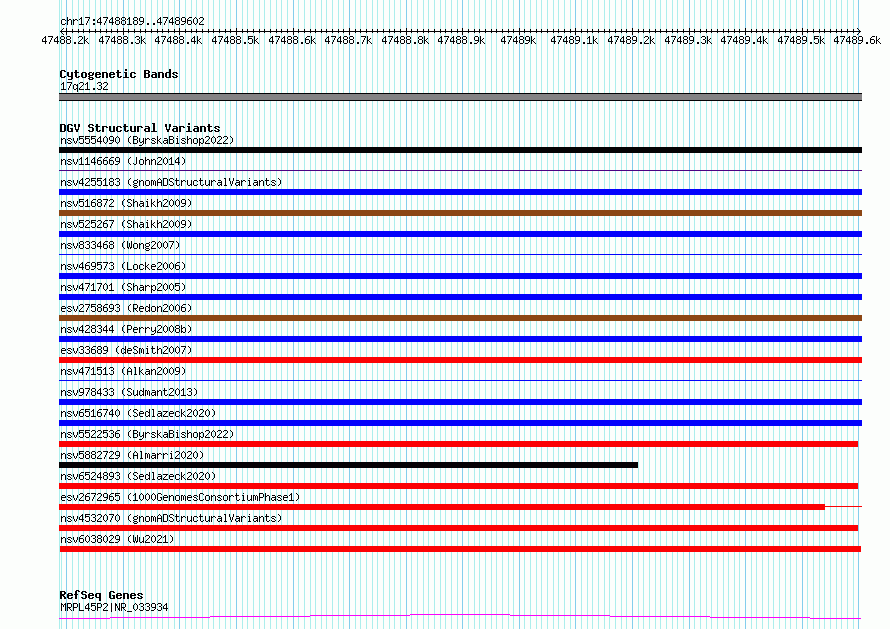 chr17:47488189..47489602

47488.2k 47488.3k 47488.4k 47488.5k 47488.6k 47488.7k 47488.8k 47488.9k 47489k 47489.1k 47489.2k 47489.3k 47489.4k 47489.5k 47489.6k

Cytogenetic Bands
17q21.32

DGV Structural Variants
nsv5554090 (ByrskaBishop2022)
nsv1146669 (John2014)
nsv4255183 (gnomADStructuralVariants)
nsv516872 (Shaikh2009)
nsv525267 (Shaikh2009)
nsv833468 (Wong2007)
nsv469573 (Locke2006)
nsv471701 (Sharp2005)
esv2758693 (Redon2006)
nsv428344 (Perry2008b)
esv33689 (deSmith2007)
nsv471513 (Alkan2009)
nsv978433 (Sudmant2013)
nsv6516740 (Sedlazeck2020)
nsv5522536 (ByrskaBishop2022)
nsv5882729 (Almarri2020)
nsv6524893 (Sedlazeck2020)
esv2672965 (1000GenomesConsortiumPhase1)
nsv4532070 (gnomADStructuralVariants)
nsv6038029 (Wu2021)

RefSeq Genes
MRPL45P2|NR_033934